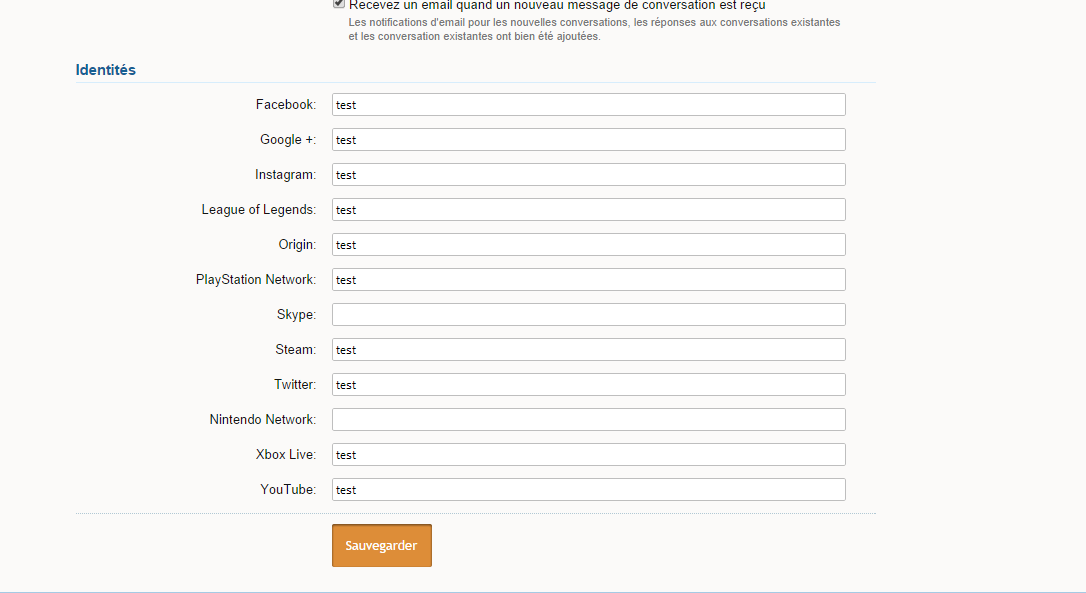 Recevez un email quand un nouveau message de conversation est reçu
Les notifications d'email pour les nouvelles conversations, les réponses aux conversations existantes et les conversation existantes ont bien été ajoutées.

Identités

Facebook: test
Google +: test
Instagram: test
League of Legends: test
Origin: test
PlayStation Network: test
Skype:
Steam: test
Twitter: test
Nintendo Network:
Xbox Live: test
YouTube: test

Sauvegarder